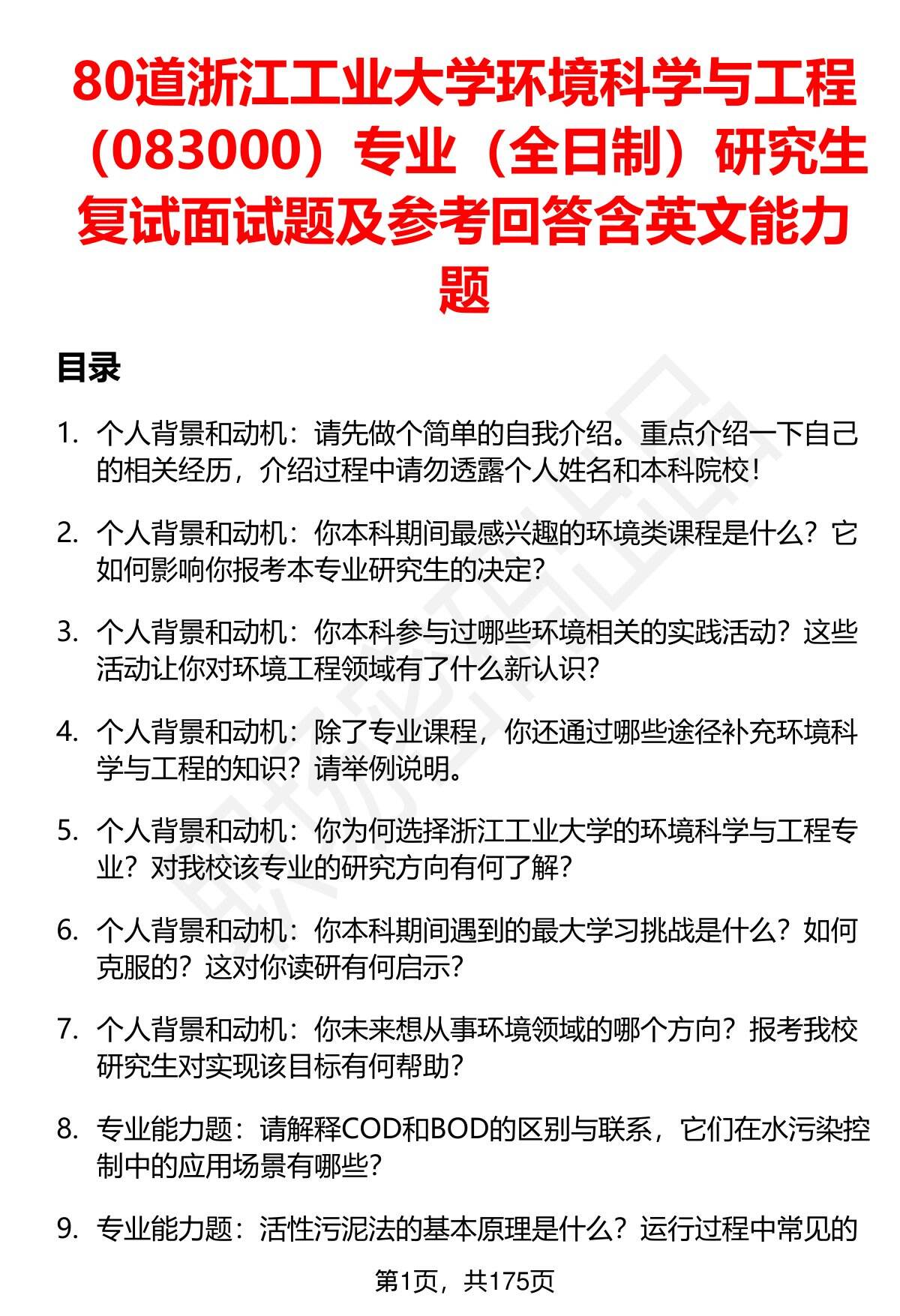 80道浙江工业大学环境科学与工程（083000）专业（全日制）研究生复试面试题及参考回答含英文能力题

目录

1. 个人背景和动机：请先做个简单的自我介绍。重点介绍一下自己的相关经历，介绍过程中请勿透露个人姓名和本科院校！

2. 个人背景和动机：你本科期间最感兴趣的环境类课程是什么？它如何影响你报考本专业研究生的决定？

3. 个人背景和动机：你本科参与过哪些环境相关的实践活动？这些活动让你对环境工程领域有了什么新认识？

4. 个人背景和动机：除了专业课程，你还通过哪些途径补充环境科学与工程的知识？请举例说明。

5. 个人背景和动机：你为何选择浙江工业大学的环境科学与工程专业？对我校该专业的研究方向有何了解？

6. 个人背景和动机：你本科期间遇到的最大学习挑战是什么？如何克服的？这对你读研有何启示？

7. 个人背景和动机：你未来想从事环境领域的哪个方向？报考我校研究生对实现该目标有何帮助？

8. 专业能力题：请解释COD和BOD的区别与联系，它们在水污染控制中的应用场景有哪些？

9. 专业能力题：活性污泥法的基本原理是什么？运行过程中常见的

第1页，共175页